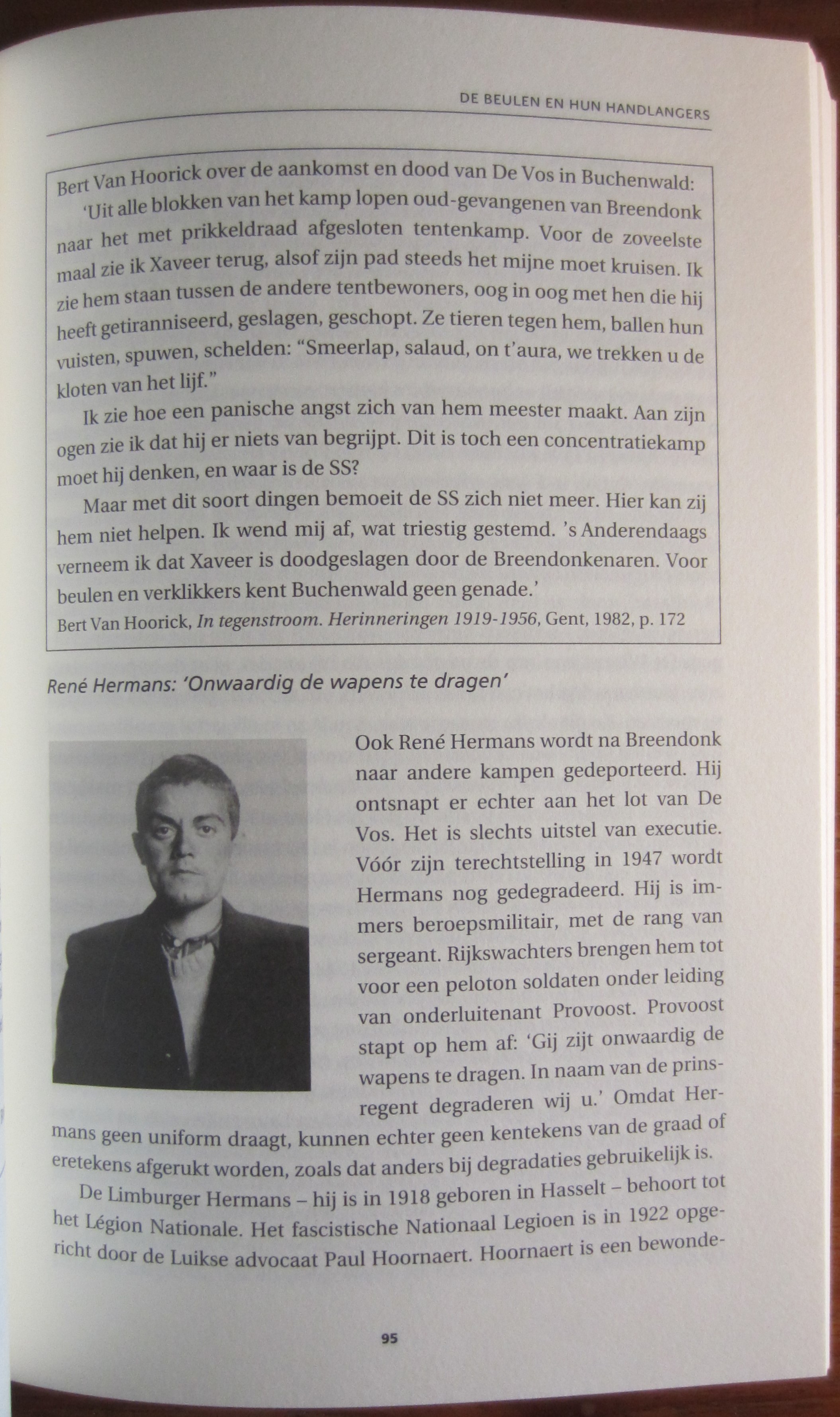 DE BEULEN EN HUN HANDLANGERS

Bert Van Hoorick over de aankomst en dood van De Vos in Buchenwald:

'Uit alle blokken van het kamp lopen oud-gevangenen van Breendonk naar het met prikkeldraad afgesloten tentenkamp. Voor de zoveelste maal zie ik Xaveer terug, alsof zijn pad steeds het mijne moet kruisen. Ik zie hem staan tussen de andere tentbewoners, oog in oog met hen die hij heeft getiranniseerd, geslagen, geschopt. Ze tieren tegen hem, ballen hun vuisten, spuwen, schelden: "Smeerlap, salaud, on t'aura, we trekken u de kloten van het lijf."

Ik zie hoe een panische angst zich van hem meester maakt. Aan zijn ogen zie ik dat hij er niets van begrijpt. Dit is toch een concentratiekamp moet hij denken, en waar is de SS?

Maar met dit soort dingen bemoeit de SS zich niet meer. Hier kan zij hem niet helpen. Ik wend mij af, wat triestig gestemd. 's Anderendaags verneem ik dat Xaveer is doodgeslagen door de Breendonkenaren. Voor beulen en verklikkers kent Buchenwald geen genade.'

Bert Van Hoorick, In tegenstroom. Herinneringen 1919-1956, Gent, 1982, p. 172

René Hermans: 'Onwaardig de wapens te dragen'

Ook René Hermans wordt na Breendonk naar andere kampen gedeporteerd. Hij ontsnapt er echter aan het lot van De Vos. Het is slechts uitstel van executie. Vóór zijn terechtstelling in 1947 wordt Hermans nog gedegradeerd. Hij is immers beroepsmilitair, met de rang van sergeant. Rijkswachters brengen hem tot voor een peloton soldaten onder leiding van onderluitenant Provoost. Provoost stapt op hem af: 'Gij zijt onwaardig de wapens te dragen. In naam van de prinsregent degraderen wij u.' Omdat Hermans geen uniform draagt, kunnen echter geen kentekens van de graad of eretekens afgerukt worden, zoals dat anders bij degradaties gebruikelijk is.

De Limburger Hermans – hij is in 1918 geboren in Hasselt – behoort tot het Légion Nationale. Het fascistische Nationaal Legioen is in 1922 opgericht door de Luikse advocaat Paul Hoornaert. Hoornaert is een bewonde-

95